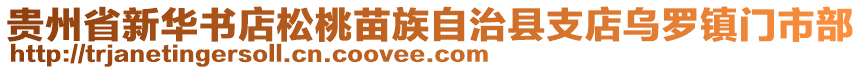 贵州省新华书店松桃苗族自治县支店乌罗镇门市部
http://trjanetingersoll.cn.coovee.com